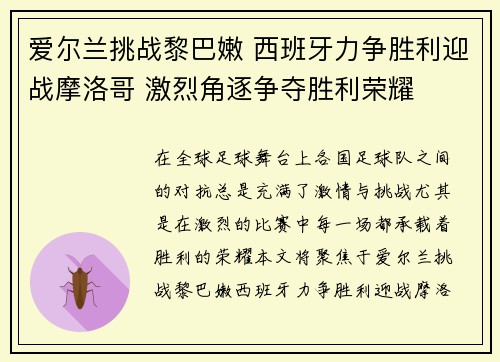 爱尔兰挑战黎巴嫩 西班牙力争胜利迎战摩洛哥 激烈角逐争夺胜利荣耀

在全球足球舞台上各国足球队之间的对抗总是充满了激情与挑战尤其是在激烈的比赛中每一场都承载着胜利的荣耀本文将聚焦于爱尔兰挑战黎巴嫩西班牙力争胜利迎战摩洛